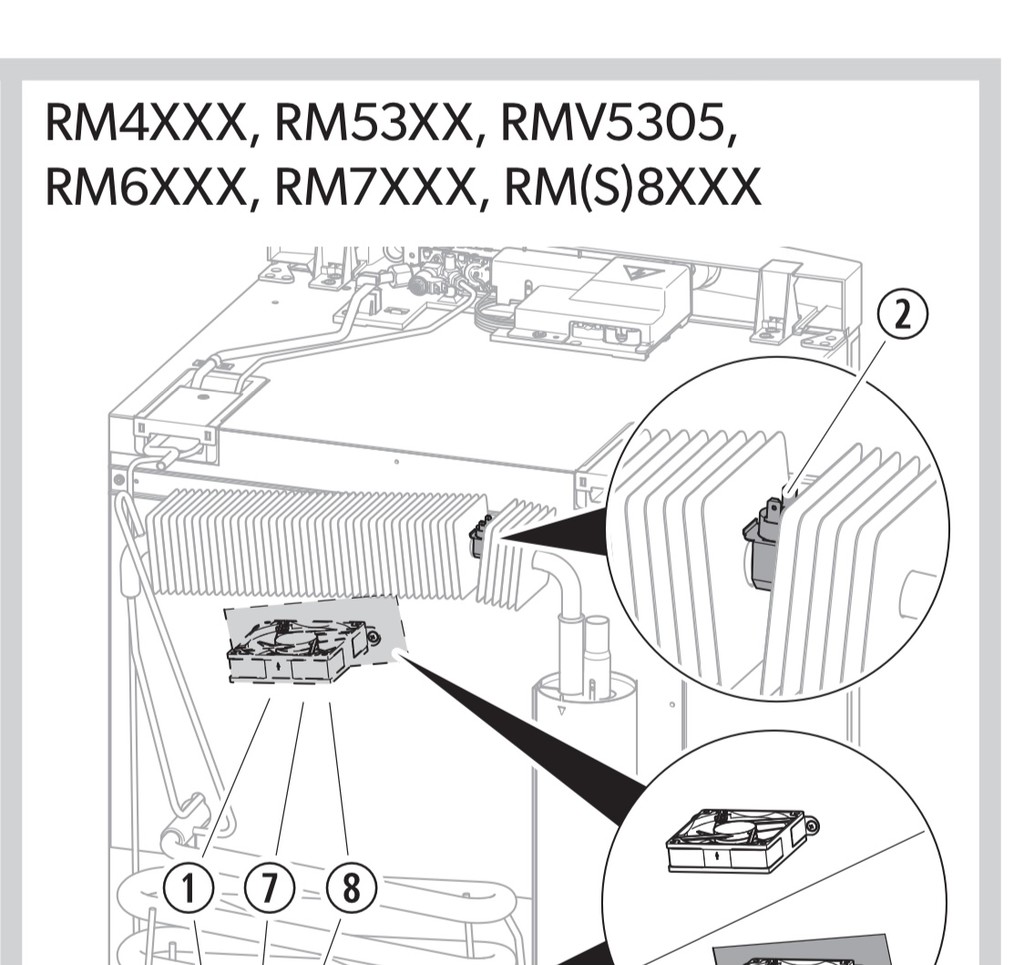 RM4XXX, RM53XX, RMV5305, RM6XXX, RM7XXX, RM(S)8XXX

2

1 7 8